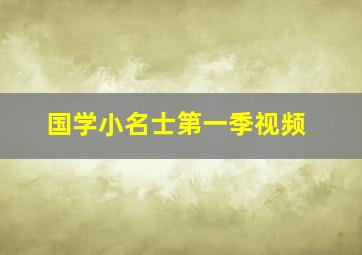 国学小名士第一季视频